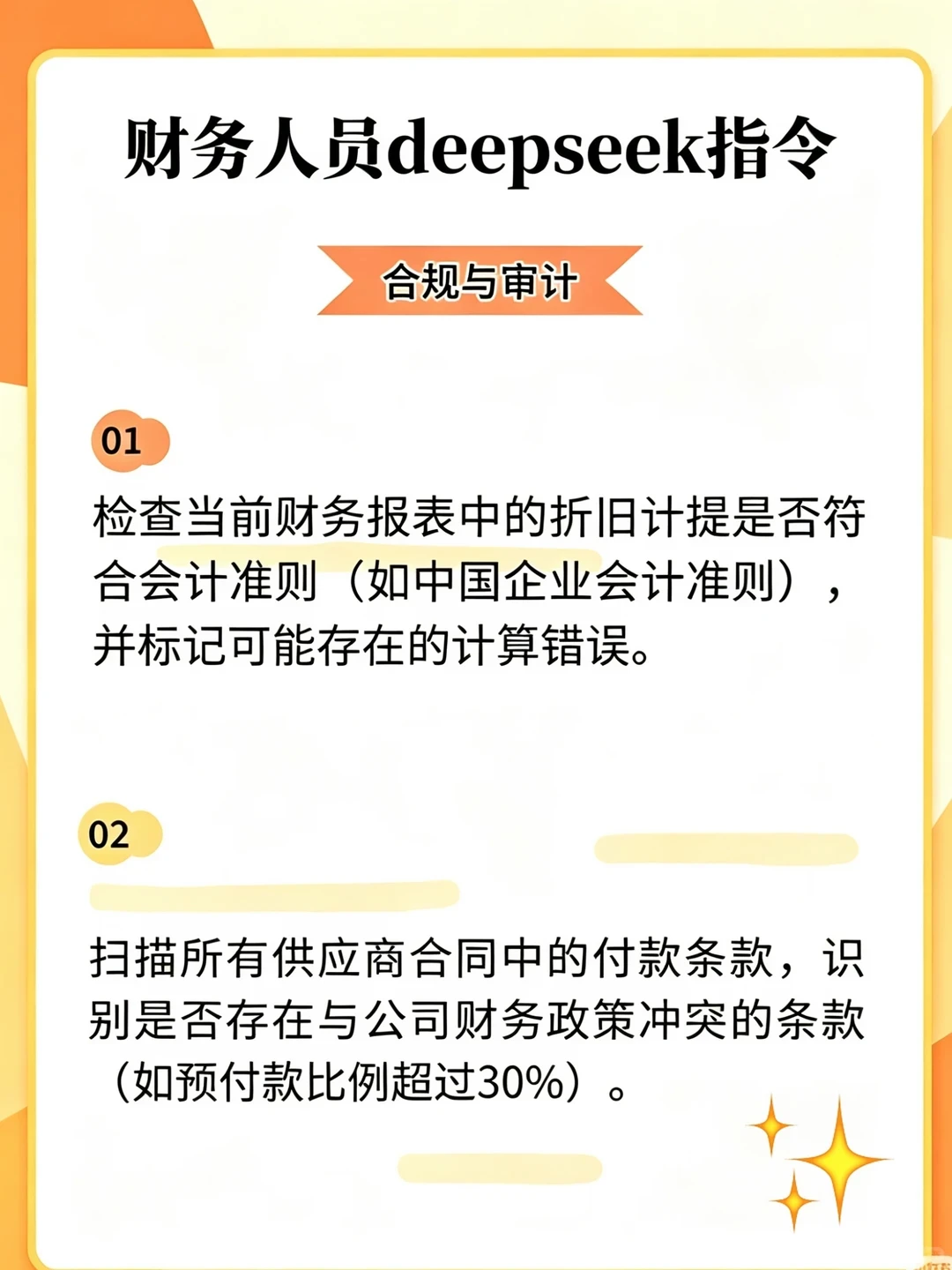 财务人员deepseek指令

合规与审计

01

检查当前财务报表中的折旧计提是否符合会计准则（如中国企业会计准则），并标记可能存在的计算错误。

02

扫描所有供应商合同中的付款条款，识别是否存在与公司财务政策冲突的条款（如预付款比例超过30%）。